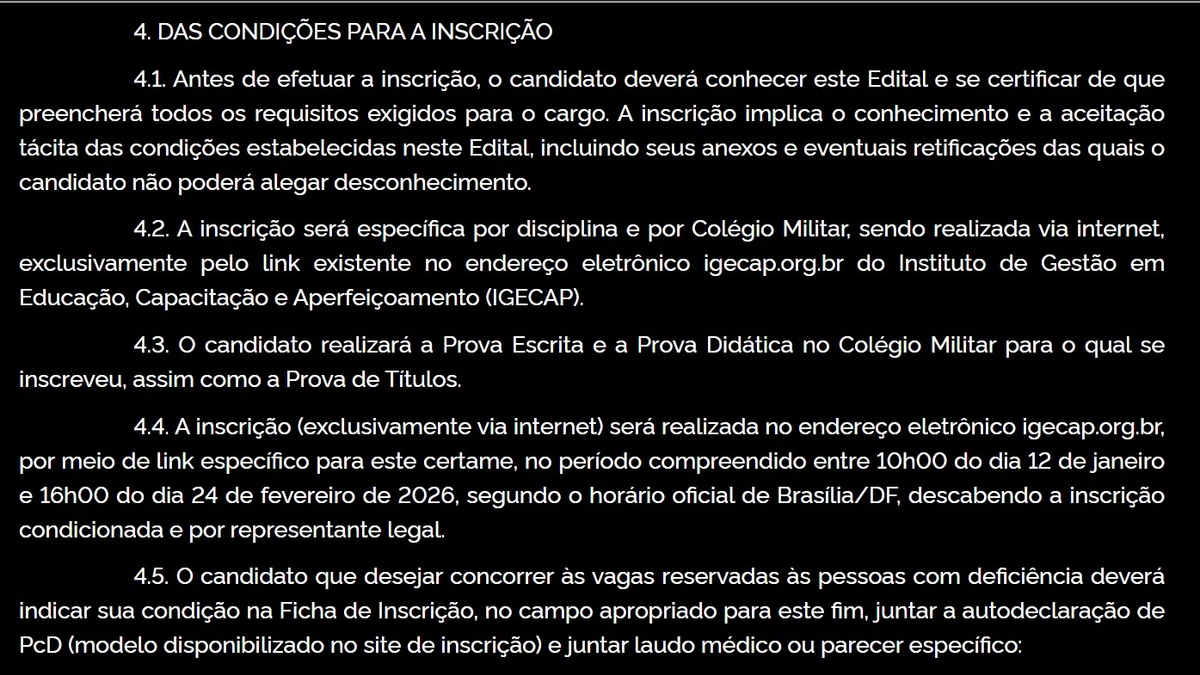 4. DAS CONDIÇÕES PARA A INSCRIÇÃO

4.1. Antes de efetuar a inscrição, o candidato deverá conhecer este Edital e se certificar de que preencherá todos os requisitos exigidos para o cargo. A inscrição implica o conhecimento e a aceitação tácita das condições estabelecidas neste Edital, incluindo seus anexos e eventuais retificações das quais o candidato não poderá alegar desconhecimento.

4.2. A inscrição será específica por disciplina e por Colégio Militar, sendo realizada via internet, exclusivamente pelo link existente no endereço eletrônico igecap.org.br do Instituto de Gestão em Educação, Capacitação e Aperfeiçoamento (IGECAP).

4.3. O candidato realizará a Prova Escrita e a Prova Didática no Colégio Militar para o qual se inscreveu, assim como a Prova de Títulos.

4.4. A inscrição (exclusivamente via internet) será realizada no endereço eletrônico igecap.org.br, por meio de link específico para este certame, no período compreendido entre 10h00 do dia 12 de janeiro e 16h00 do dia 24 de fevereiro de 2026, segundo o horário oficial de Brasília/DF, descabendo a inscrição condicionada e por representante legal.

4.5. O candidato que desejar concorrer às vagas reservadas às pessoas com deficiência deverá indicar sua condição na Ficha de Inscrição, no campo apropriado para este fim, juntar a autodeclaração de PcD (modelo disponibilizado no site de inscrição) e juntar laudo médico ou parecer específico: